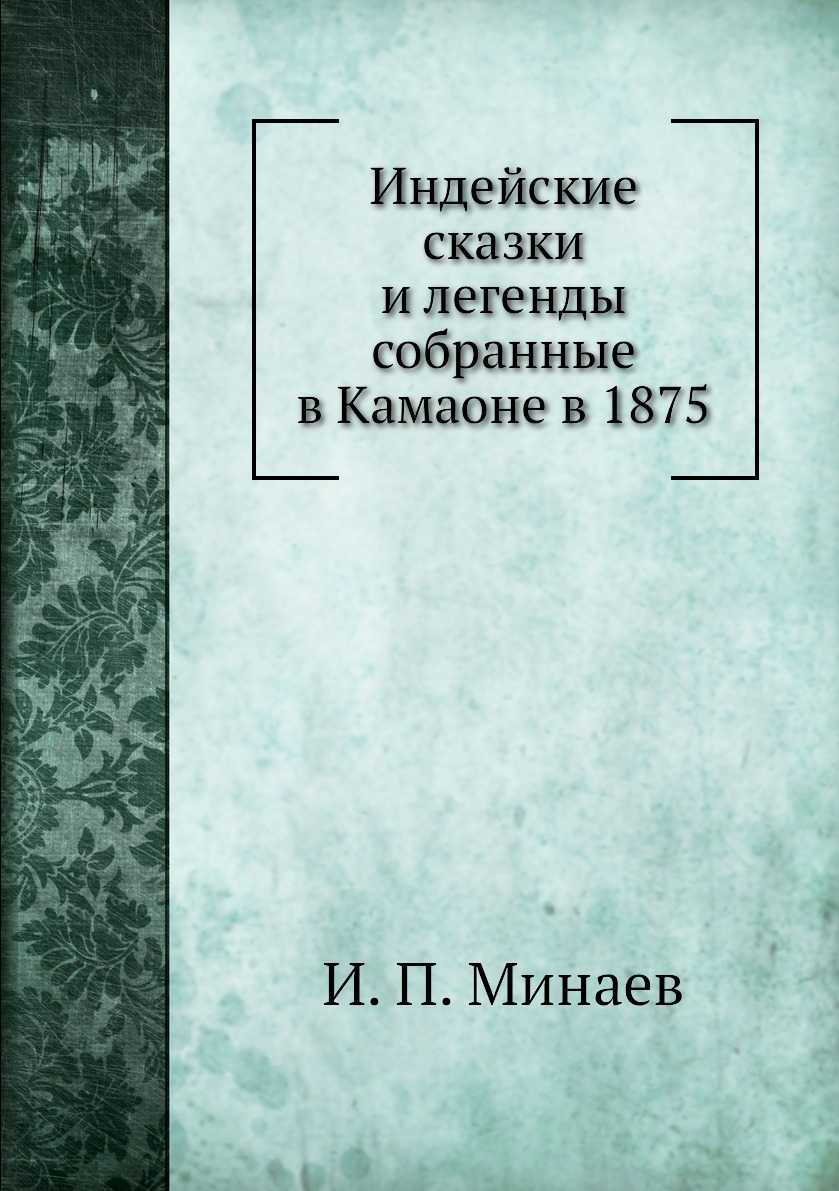 Индейские
сказки
и легенды
собранные
в Камаоне в 1875

И. П. Минаев